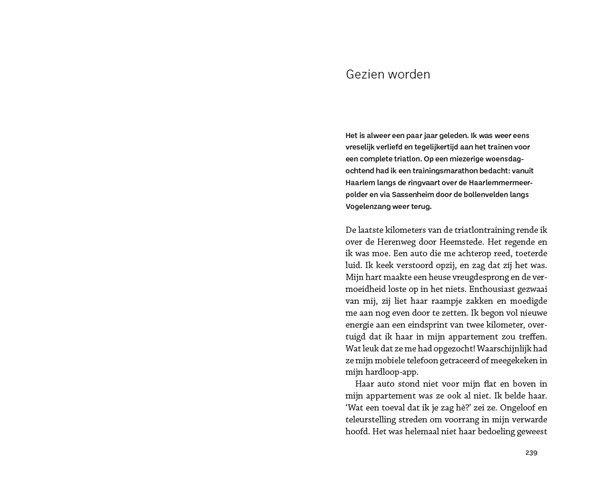 Gezien worden

Het is alweer een paar jaar geleden. Ik was weer eens vreselijk verliefd en tegelijkertijd aan het trainen voor een complete triatlon. Op een miezerige woensdagochtend had ik een trainingsmarathon bedacht: vanuit Haarlem langs de ringvaart over de Haarlemmermeerpolder en via Sassenheim door de bollenvelden langs Vogelenzang weer terug.

De laatste kilometers van de triatlontraining rende ik over de Herenweg door Heemstede. Het regende en ik was moe. Een auto die me achterop reed, toeterde luid. Ik keek verstoord opzij, en zag dat zij het was. Mijn hart maakte een heuse vreugdesprong en de vermoeidheid loste op in het niets. Enthousiast gezwaai van mij, zij liet haar raampje zakken en moedigde me aan nog even door te zetten. Ik begon vol nieuwe energie aan een eindsprint van twee kilometer, overtuigd dat ik haar in mijn appartement zou treffen. Wat leuk dat ze me had opgezocht! Waarschijnlijk had ze mijn mobiele telefoon getraceerd of meegekeken in mijn hardloop-app.

Haar auto stond niet voor mijn flat en boven in mijn appartement was ze ook al niet. Ik belde haar. 'Wat een toeval dat ik je zag hè?' zei ze. Ongeloof en teleurstelling streden om voorrang in mijn verwarde hoofd. Het was helemaal niet haar bedoeling geweest

239